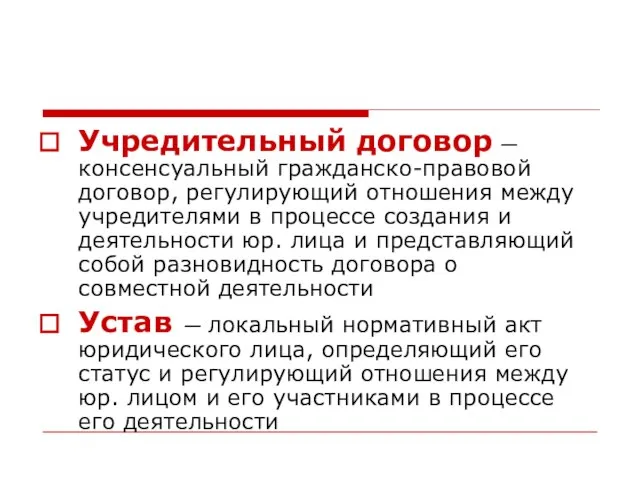 Учредительный договор – консенсуальный гражданско-правовой договор, регулирующий отношения между учредителями в процессе создания и деятельности юр. лица и представляющий собой разновидность договора о совместной деятельности

Устав – локальный нормативный акт юридического лица, определяющий его статус и регулирующий отношения между юр. лицом и его участниками в процессе его деятельности